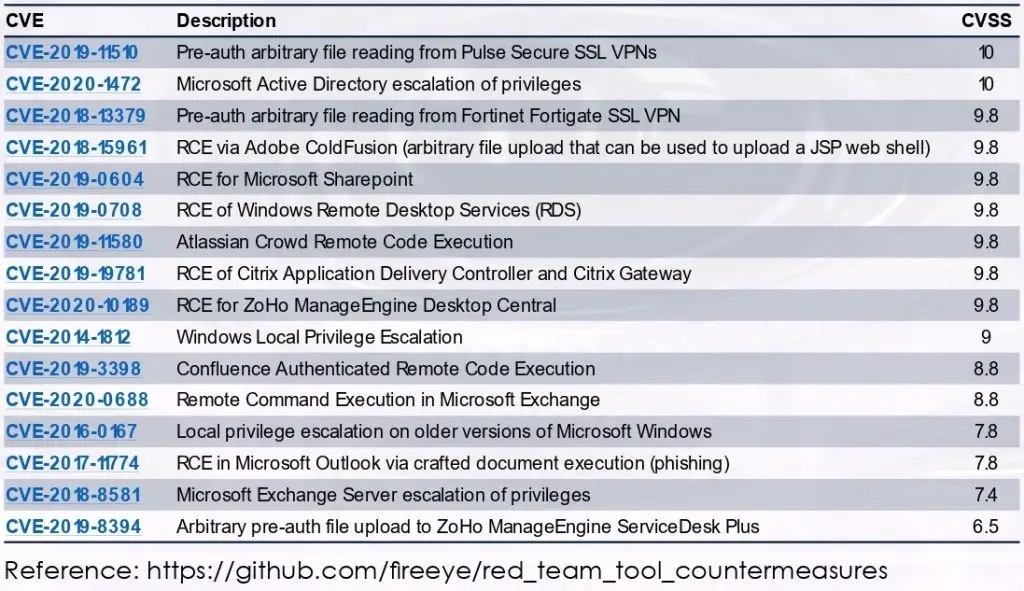 | CVE | Description | CVSS |
|---|---|---|
| CVE-2019-11510 | Pre-auth arbitrary file reading from Pulse Secure SSL VPNs | 10 |
| CVE-2020-1472 | Microsoft Active Directory escalation of privileges | 10 |
| CVE-2018-13379 | Pre-auth arbitrary file reading from Fortinet Fortigate SSL VPN | 9.8 |
| CVE-2018-15961 | RCE via Adobe ColdFusion (arbitrary file upload that can be used to upload a JSP web shell) | 9.8 |
| CVE-2019-0604 | RCE for Microsoft Sharepoint | 9.8 |
| CVE-2019-0708 | RCE of Windows Remote Desktop Services (RDS) | 9.8 |
| CVE-2019-11580 | Atlassian Crowd Remote Code Execution | 9.8 |
| CVE-2019-19781 | RCE of Citrix Application Delivery Controller and Citrix Gateway | 9.8 |
| CVE-2020-10189 | RCE for ZoHo ManageEngine Desktop Central | 9.8 |
| CVE-2014-1812 | Windows Local Privilege Escalation | 9 |
| CVE-2019-3398 | Confluence Authenticated Remote Code Execution | 8.8 |
| CVE-2020-0688 | Remote Command Execution in Microsoft Exchange | 8.8 |
| CVE-2016-0167 | Local privilege escalation on older versions of Microsoft Windows | 7.8 |
| CVE-2017-11774 | RCE in Microsoft Outlook via crafted document execution (phishing) | 7.8 |
| CVE-2018-8581 | Microsoft Exchange Server escalation of privileges | 7.4 |
| CVE-2019-8394 | Arbitrary pre-auth file upload to ZoHo ManageEngine ServiceDesk Plus | 6.5 |

Reference: https://github.com/fireeye/red_team_tool_countermeasures